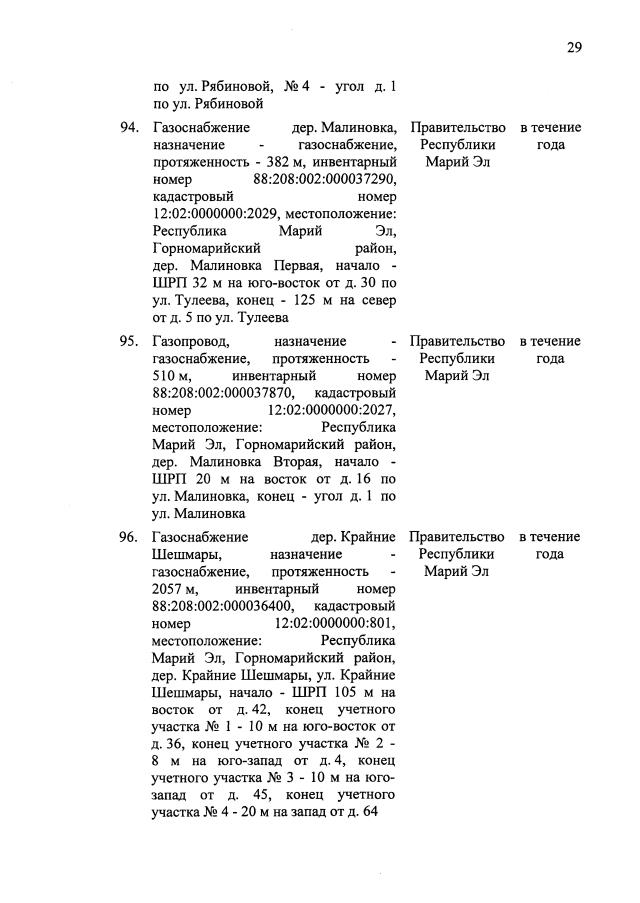 29

| | | | |
|---|---|---|---|
| | по ул. Рябиновой, № 4 - угол д. 1 по ул. Рябиновой | | |
| 94. | Газоснабжение дер. Малиновка, назначение - газоснабжение, протяженность - 382 м, инвентарный номер 88:208:002:000037290, кадастровый номер 12:02:0000000:2029, местоположение: Республика Марий Эл, Горномарийский район, дер. Малиновка Первая, начало - ШРП 32 м на юго-восток от д. 30 по ул. Тулеева, конец - 125 м на север от д. 5 по ул. Тулеева | Правительство Республики Марий Эл | в течение года |
| 95. | Газопровод, назначение - газоснабжение, протяженность - 510 м, инвентарный номер 88:208:002:000037870, кадастровый номер 12:02:0000000:2027, местоположение: Республика Марий Эл, Горномарийский район, дер. Малиновка Вторая, начало - ШРП 20 м на восток от д. 16 по ул. Малиновка, конец - угол д. 1 по ул. Малиновка | Правительство Республики Марий Эл | в течение года |
| 96. | Газоснабжение дер. Крайние Шешмары, назначение - газоснабжение, протяженность - 2057 м, инвентарный номер 88:208:002:000036400, кадастровый номер 12:02:0000000:801, местоположение: Республика Марий Эл, Горномарийский район, дер. Крайние Шешмары, ул. Крайние Шешмары, начало - ШРП 105 м на восток от д. 42, конец учетного участка № 1 - 10 м на юго-восток от д. 36, конец учетного участка № 2 - 8 м на юго-запад от д. 4, конец учетного участка № 3 - 10 м на юго-запад от д. 45, конец учетного участка № 4 - 20 м на запад от д. 64 | Правительство Республики Марий Эл | в течение года |